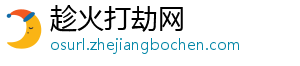 趁火打劫网
osurl.zhejiangbochen.com